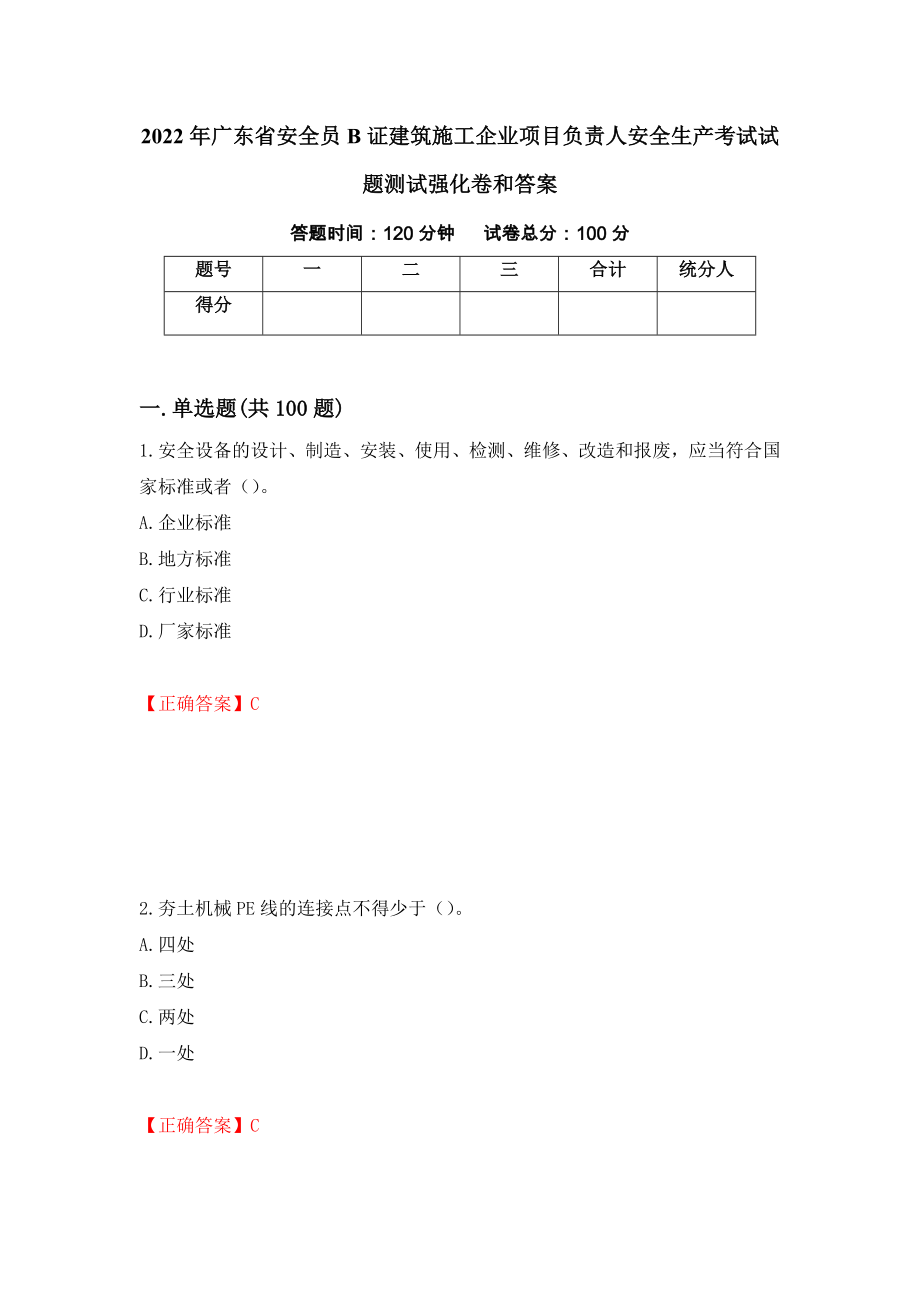 2022年广东省安全员B证建筑施工企业项目负责人安全生产考试试题测试强化卷和答案

答题时间：120分钟　　试卷总分：100分

| 题号 | 一 | 二 | 三 | 合计 | 统分人 |
|---|---|---|---|---|---|
| 得分 | | | | | |

一.单选题(共100题)

1.安全设备的设计、制造、安装、使用、检测、维修、改造和报废，应当符合国家标准或者（）。

A.企业标准

B.地方标准

C.行业标准

D.厂家标准

【正确答案】C

2.夯土机械PE线的连接点不得少于（）。

A.四处

B.三处

C.两处

D.一处

【正确答案】C